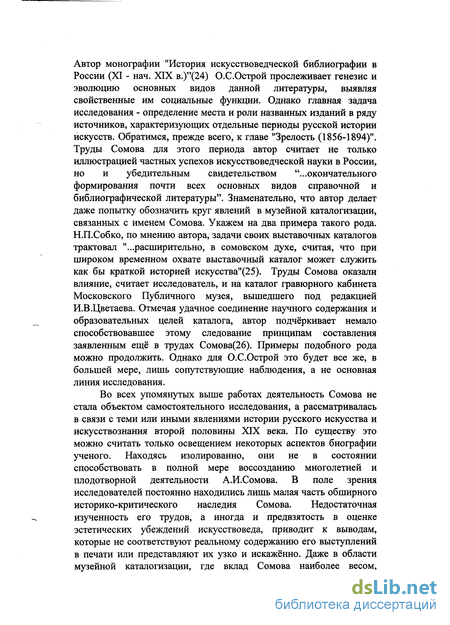 Автор монографии "История искусствоведческой библиографии в России (XI - нач. XIX в.)"(24) О.С.Острой прослеживает генезис и эволюцию основных видов данной литературы, выявляя свойственные им социальные функции. Однако главная задача исследования - определение места и роли названных изданий в ряду источников, характеризующих отдельные периоды русской истории искусств. Обратимся, прежде всего, к главе "Зрелость (1856-1894)". Труды Сомова для этого периода автор считает не только иллюстрацией частных успехов искусствоведческой науки в России, но и убедительным свидетельством "...окончательного формирования почти всех основных видов справочной и библиографической литературы". Знаменательно, что автор делает даже попытку обозначить круг явлений в музейной каталогизации, связанных с именем Сомова. Укажем на два примера такого рода. Н.П.Собко, по мнению автора, задачи своих выставочных каталогов трактовал "...расширительно, в сомовском духе, считая, что при широком временном охвате выставочный каталог может служить как бы краткой историей искусства"(25). Труды Сомова оказали влияние, считает исследователь, и на каталог гравюрного кабинета Московского Публичного музея, вышедшего под редакцией И.В.Цветаева. Отмечая удачное соединение научного содержания и образовательных целей каталога, автор подчёркивает немало способствовавшее этому следование принципам составления заявленным ещё в трудах Сомова(26). Примеры подобного рода можно продолжить. Однако для О.С.Острой это будет все же, в большей мере, лишь сопутствующие наблюдения, а не основная линия исследования.

Во всех упомянутых выше работах деятельность Сомова не стала объектом самостоятельного исследования, а рассматривалась в связи с теми или иными явлениями истории русского искусства и искусствознания второй половины XIX века. По существу это можно считать только освещением некоторых аспектов биографии ученого. Находясь изолированно, они не в состоянии способствовать в полной мере воссозданию многолетней и плодотворной деятельности А.И.Сомова. В поле зрения исследователей постоянно находились лишь малая часть обширного историко-критического наследия Сомова. Недостаточная изученность его трудов, а иногда и предвзятость в оценке эстетических убеждений искусствоведа, приводит к выводам, которые не соответствуют реальному содержанию его выступлений в печати или представляют их узко и искажённо. Даже в области музейной каталогизации, где вклад Сомова наиболее весом,

dsLib.net
библиотека диссертаций